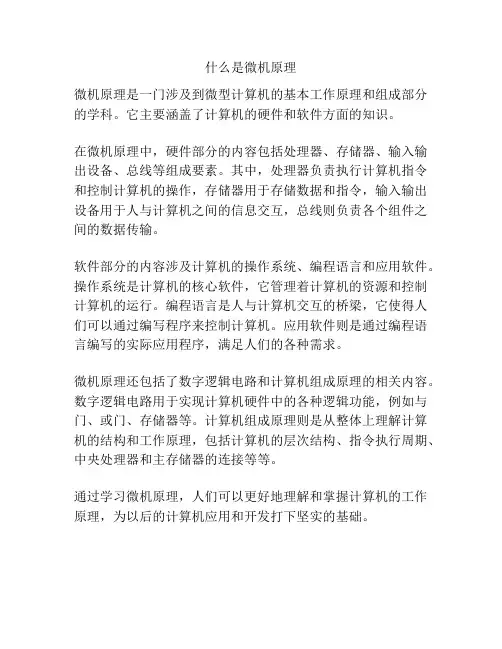 什么是微机原理

微机原理是一门涉及到微型计算机的基本工作原理和组成部分的学科。它主要涵盖了计算机的硬件和软件方面的知识。

在微机原理中，硬件部分的内容包括处理器、存储器、输入输出设备、总线等组成要素。其中，处理器负责执行计算机指令和控制计算机的操作，存储器用于存储数据和指令，输入输出设备用于人与计算机之间的信息交互，总线则负责各个组件之间的数据传输。

软件部分的内容涉及计算机的操作系统、编程语言和应用软件。操作系统是计算机的核心软件，它管理着计算机的资源和控制计算机的运行。编程语言是人与计算机交互的桥梁，它使得人们可以通过编写程序来控制计算机。应用软件则是通过编程语言编写的实际应用程序，满足人们的各种需求。

微机原理还包括了数字逻辑电路和计算机组成原理的相关内容。数字逻辑电路用于实现计算机硬件中的各种逻辑功能，例如与门、或门、存储器等。计算机组成原理则是从整体上理解计算机的结构和工作原理，包括计算机的层次结构、指令执行周期、中央处理器和主存储器的连接等等。

通过学习微机原理，人们可以更好地理解和掌握计算机的工作原理，为以后的计算机应用和开发打下坚实的基础。